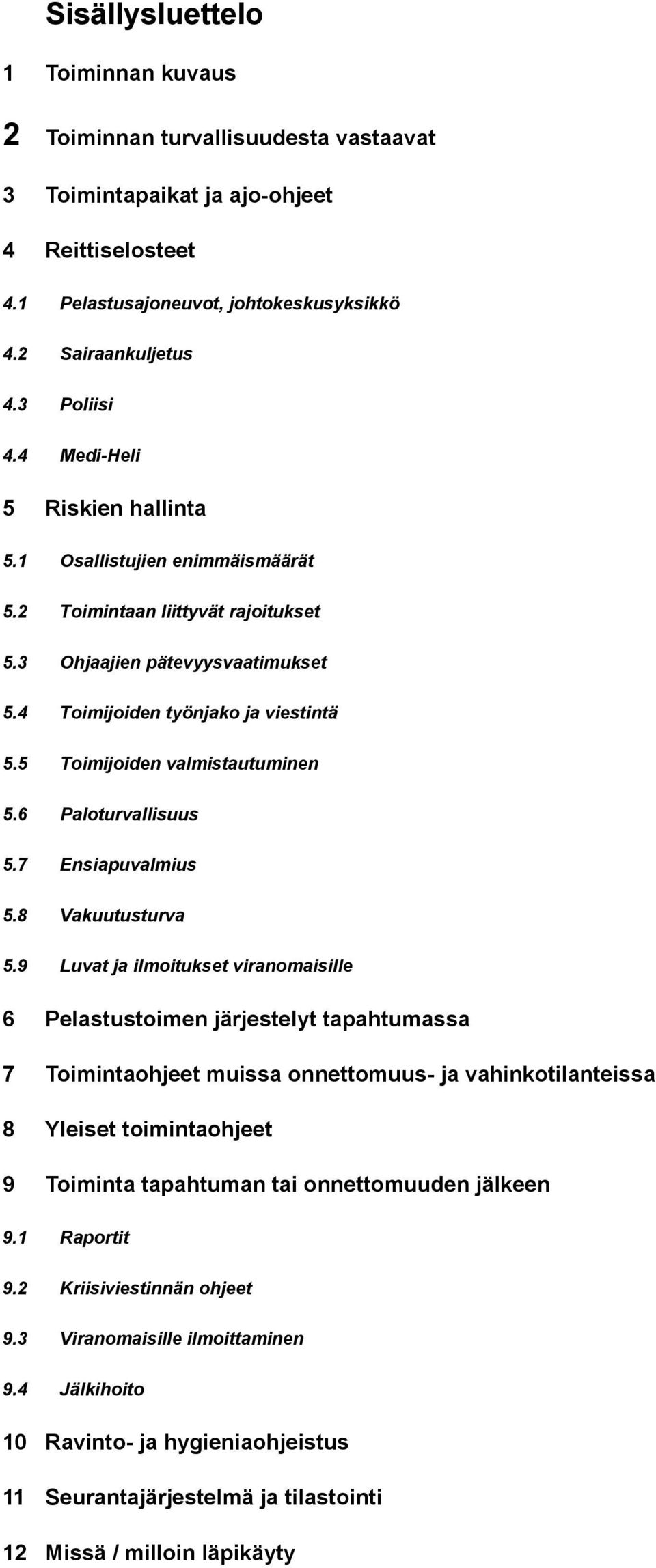 Sisällysluettelo

1 Toiminnan kuvaus

2 Toiminnan turvallisuudesta vastaavat

3 Toimintapaikat ja ajo-ohjeet

4 Reittiselosteet

4.1 Pelastusajoneuvot, johtokeskusyksikkö

4.2 Sairaankuljetus

4.3 Poliisi

4.4 Medi-Heli

5 Riskien hallinta

5.1 Osallistujien enimmäismäärät

5.2 Toimintaan liittyvät rajoitukset

5.3 Ohjaajien pätevyysvaatimukset

5.4 Toimijoiden työnjako ja viestintä

5.5 Toimijoiden valmistautuminen

5.6 Paloturvallisuus

5.7 Ensiapuvalmius

5.8 Vakuutusturva

5.9 Luvat ja ilmoitukset viranomaisille

6 Pelastustoimen järjestelyt tapahtumassa

7 Toimintaohjeet muissa onnettomuus- ja vahinkotilanteissa

8 Yleiset toimintaohjeet

9 Toiminta tapahtuman tai onnettomuuden jälkeen

9.1 Raportit

9.2 Kriisiviestinnän ohjeet

9.3 Viranomaisille ilmoittaminen

9.4 Jälkihoito

10 Ravinto- ja hygieniaohjeistus

11 Seurantajärjestelmä ja tilastointi

12 Missä / milloin läpikäyty